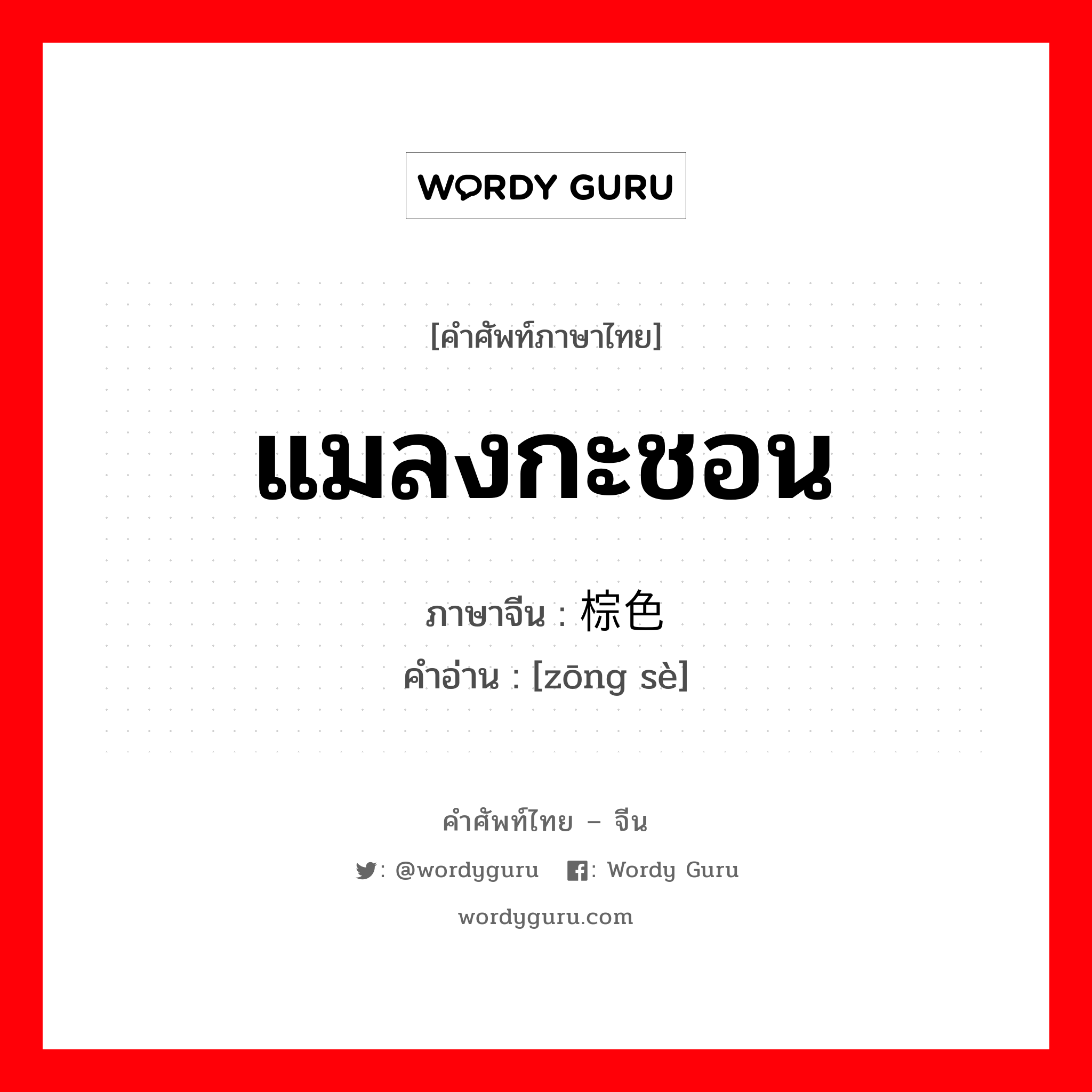 WORDY GURU

[คำศัพท์ภาษาไทย]

แมลงกะชอน

ภาษาจีน : 棕色
คำอ่าน : [zōng sè]

คำศัพท์ไทย – จีน

: @wordyguru  : Wordy Guru

wordyguru.com